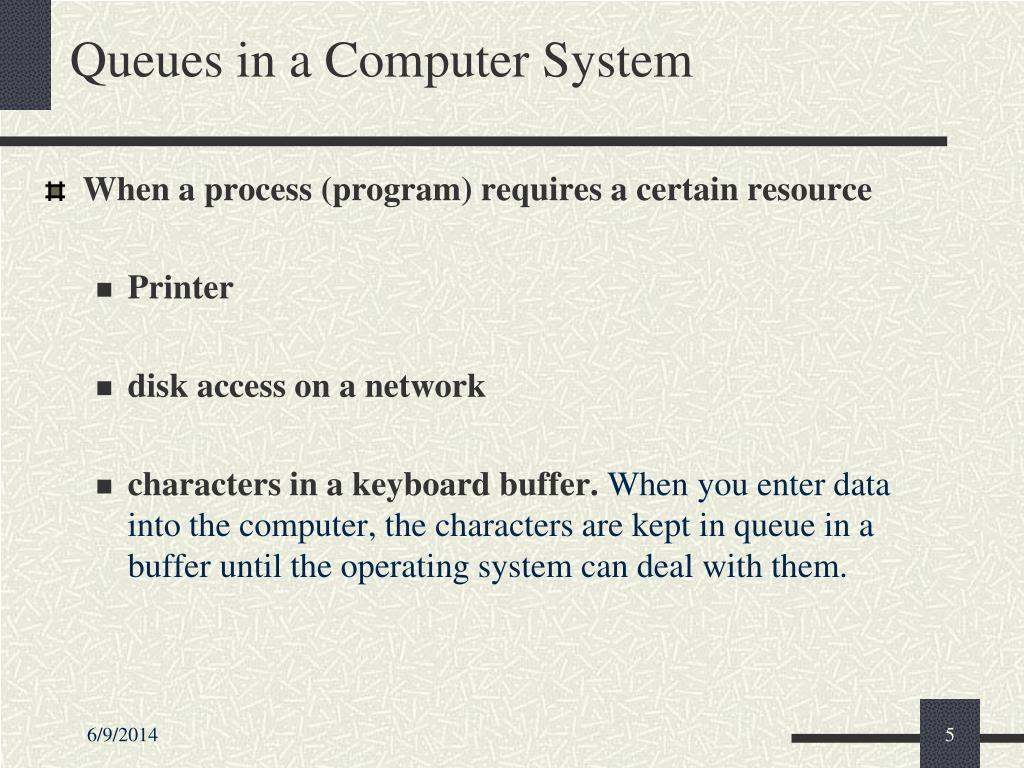 Queues in a Computer System

When a process (program) requires a certain resource

Printer

disk access on a network

characters in a keyboard buffer. When you enter data into the computer, the characters are kept in queue in a buffer until the operating system can deal with them.

6/9/2014

5